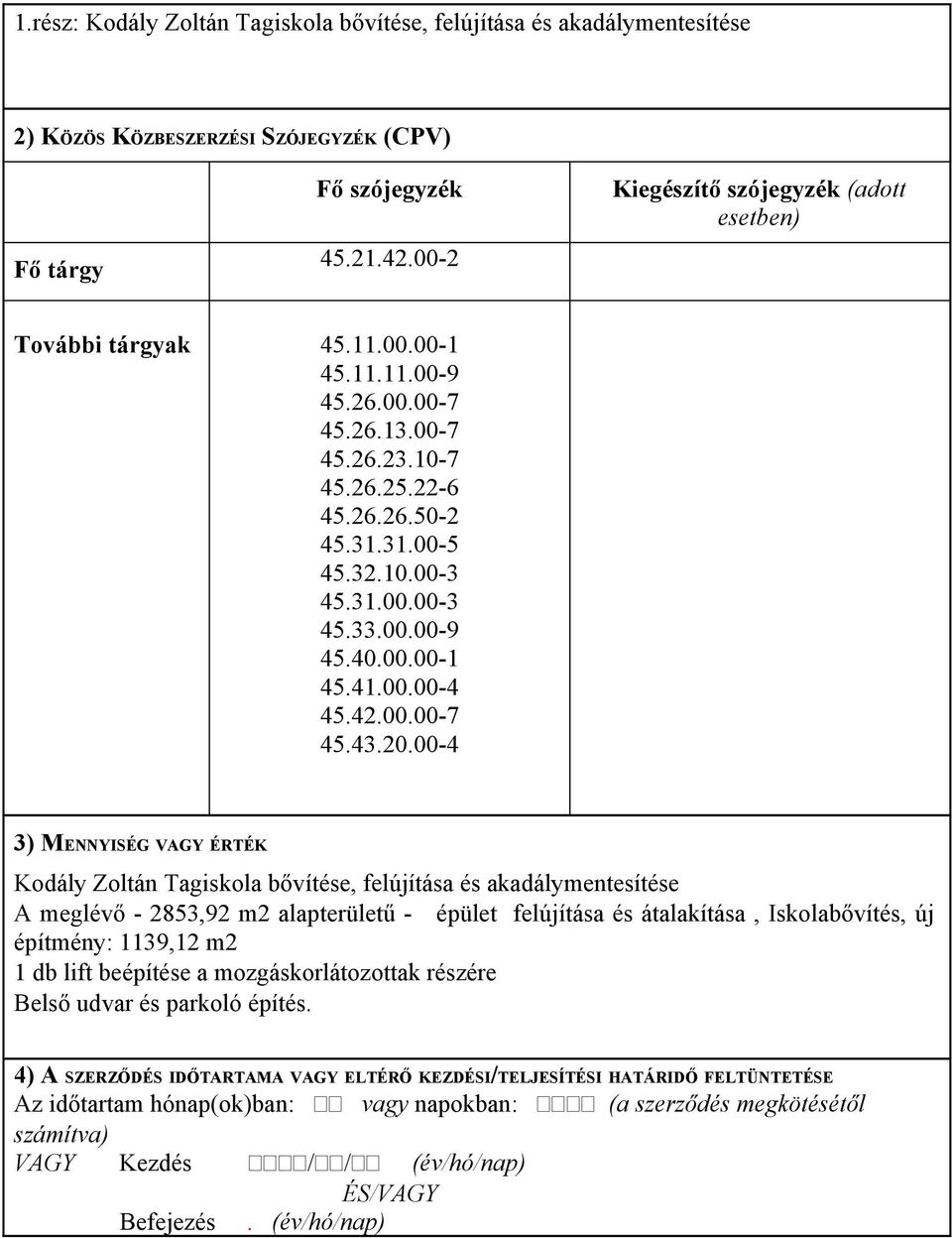 1.rész: Kodály Zoltán Tagiskola bővítése, felújítása és akadálymentesítése

2) KÖZÖS KÖZBESZERZÉSI SZÓJEGYZÉK (CPV)

| | Fő szójegyzék | Kiegészítő szójegyzék (adott esetben) |
|---|---|---|
| Fő tárgy | 45.21.42.00-2 | |
| További tárgyak | 45.11.00.00-1 45.11.11.00-9 45.26.00.00-7 45.26.13.00-7 45.26.23.10-7 45.26.25.22-6 45.26.26.50-2 45.31.31.00-5 45.32.10.00-3 45.31.00.00-3 45.33.00.00-9 45.40.00.00-1 45.41.00.00-4 45.42.00.00-7 45.43.20.00-4 | |

3) MENNYISÉG VAGY ÉRTÉK

Kodály Zoltán Tagiskola bővítése, felújítása és akadálymentesítése
A meglévő - 2853,92 m2 alapterületű - épület felújítása és átalakítása , Iskolabővítés, új építmény: 1139,12 m2
1 db lift beépítése a mozgáskorlátozottak részére
Belső udvar és parkoló építés.

4) A SZERZŐDÉS IDŐTARTAMA VAGY ELTÉRŐ KEZDÉSI/TELJESÍTÉSI HATÁRIDŐ FELTÜNTETÉSE
Az időtartam hónap(ok)ban: □□ vagy napokban: □□□□ (a szerződés megkötésétől számítva)
VAGY Kezdés □□□□/□□/□□ (év/hó/nap)
ÉS/VAGY
Befejezés . (év/hó/nap)